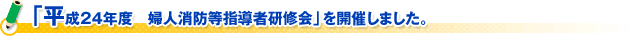 「平成２４年度　婦人消防等指導者研修会」を開催しました。